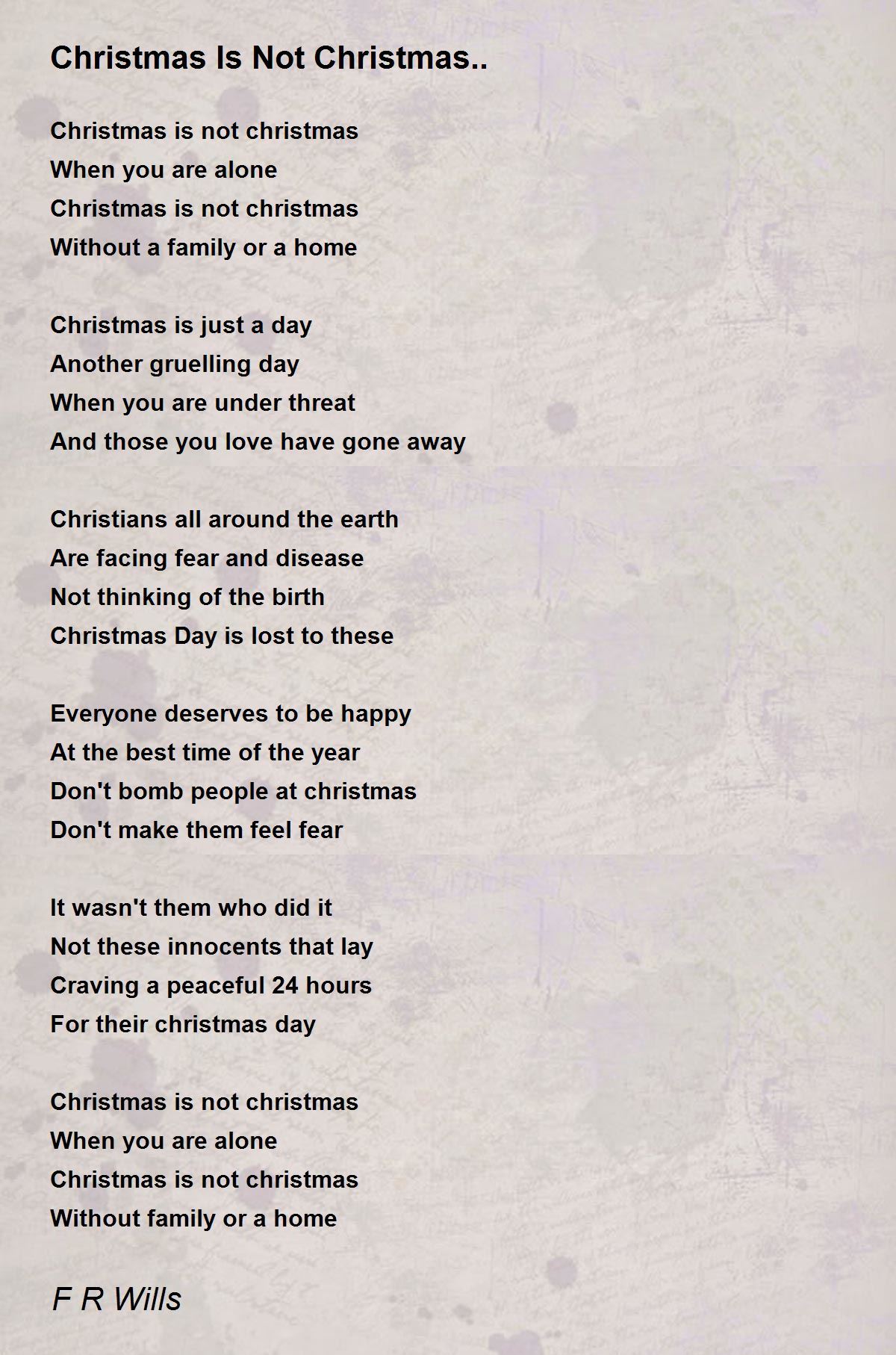 Christmas Is Not Christmas..

Christmas is not christmas
When you are alone
Christmas is not christmas
Without a family or a home

Christmas is just a day
Another gruelling day
When you are under threat
And those you love have gone away

Christians all around the earth
Are facing fear and disease
Not thinking of the birth
Christmas Day is lost to these

Everyone deserves to be happy
At the best time of the year
Don't bomb people at christmas
Don't make them feel fear

It wasn't them who did it
Not these innocents that lay
Craving a peaceful 24 hours
For their christmas day

Christmas is not christmas
When you are alone
Christmas is not christmas
Without family or a home

F R Wills